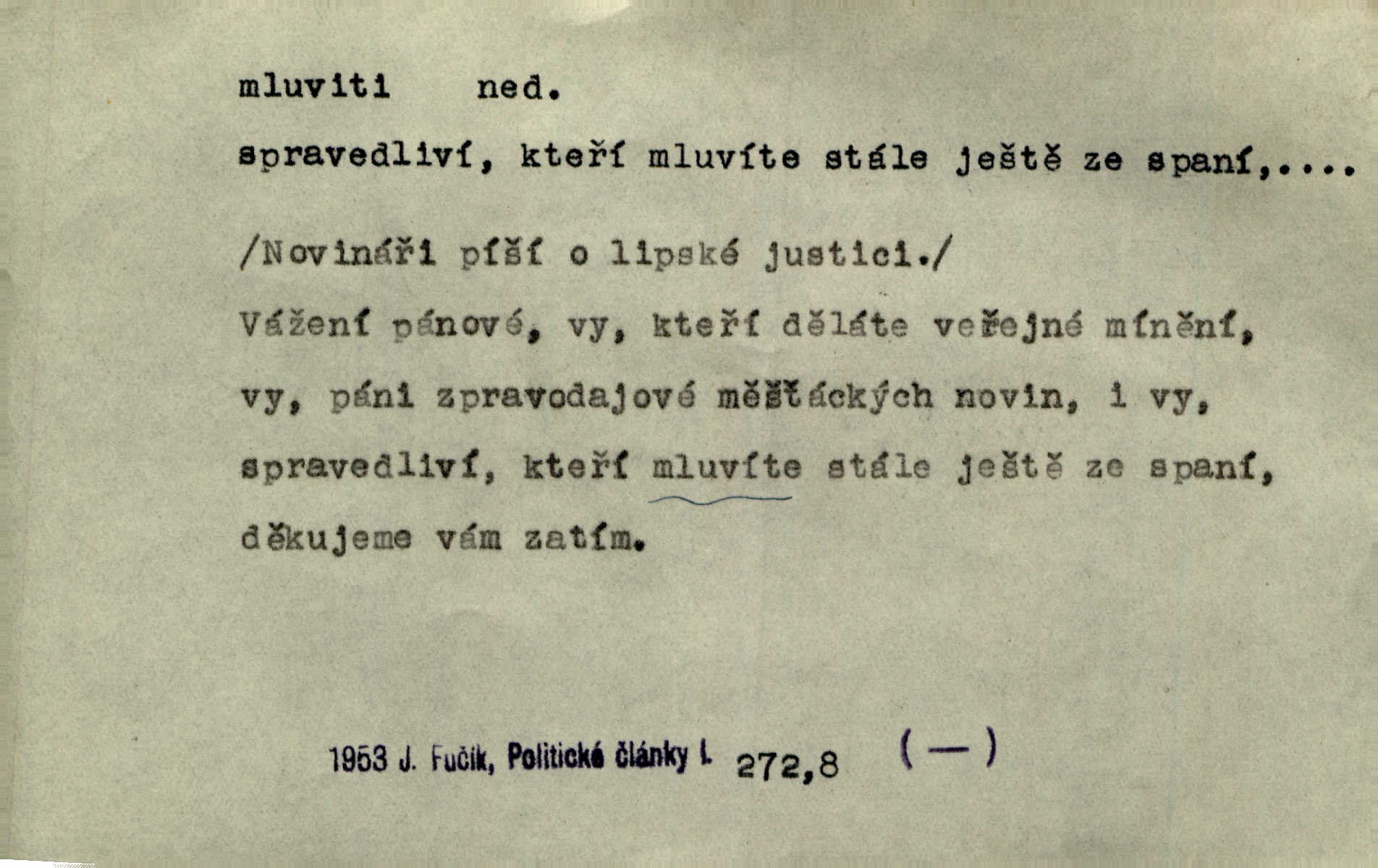 mluviti ned.

spravedliví, kteří mluvíte stále ještě ze spaní,....

/Novináři píší o lipské justici./

Vážení pánové, vy, kteří děláte veřejné mínění, vy, páni zpravodajové měšťáckých novin, i vy, spravedliví, kteří mluvíte stále ještě ze spaní, děkujeme vám zatím.

1953 J. Fučík, Politické články I. 272,8 (—)